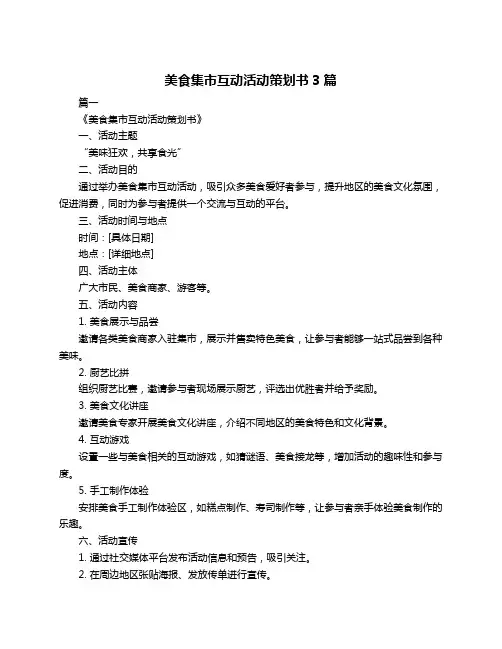 美食集市互动活动策划书 3 篇

篇一

《美食集市互动活动策划书》

一、活动主题

“美味狂欢，共享食光”

二、活动目的

通过举办美食集市互动活动，吸引众多美食爱好者参与，提升地区的美食文化氛围，促进消费，同时为参与者提供一个交流与互动的平台。

三、活动时间与地点

时间：[具体日期]

地点：[详细地点]

四、活动主体

广大市民、美食商家、游客等。

五、活动内容

1. 美食展示与品尝

邀请各类美食商家入驻集市，展示并售卖特色美食，让参与者能够一站式品尝到各种美味。

2. 厨艺比拼

组织厨艺比赛，邀请参与者现场展示厨艺，评选出优胜者并给予奖励。

3. 美食文化讲座

邀请美食专家开展美食文化讲座，介绍不同地区的美食特色和文化背景。

4. 互动游戏

设置一些与美食相关的互动游戏，如猜谜语、美食接龙等，增加活动的趣味性和参与度。

5. 手工制作体验

安排美食手工制作体验区，如糕点制作、寿司制作等，让参与者亲手体验美食制作的乐趣。

六、活动宣传

1. 通过社交媒体平台发布活动信息和预告，吸引关注。

2. 在周边地区张贴海报、发放传单进行宣传。